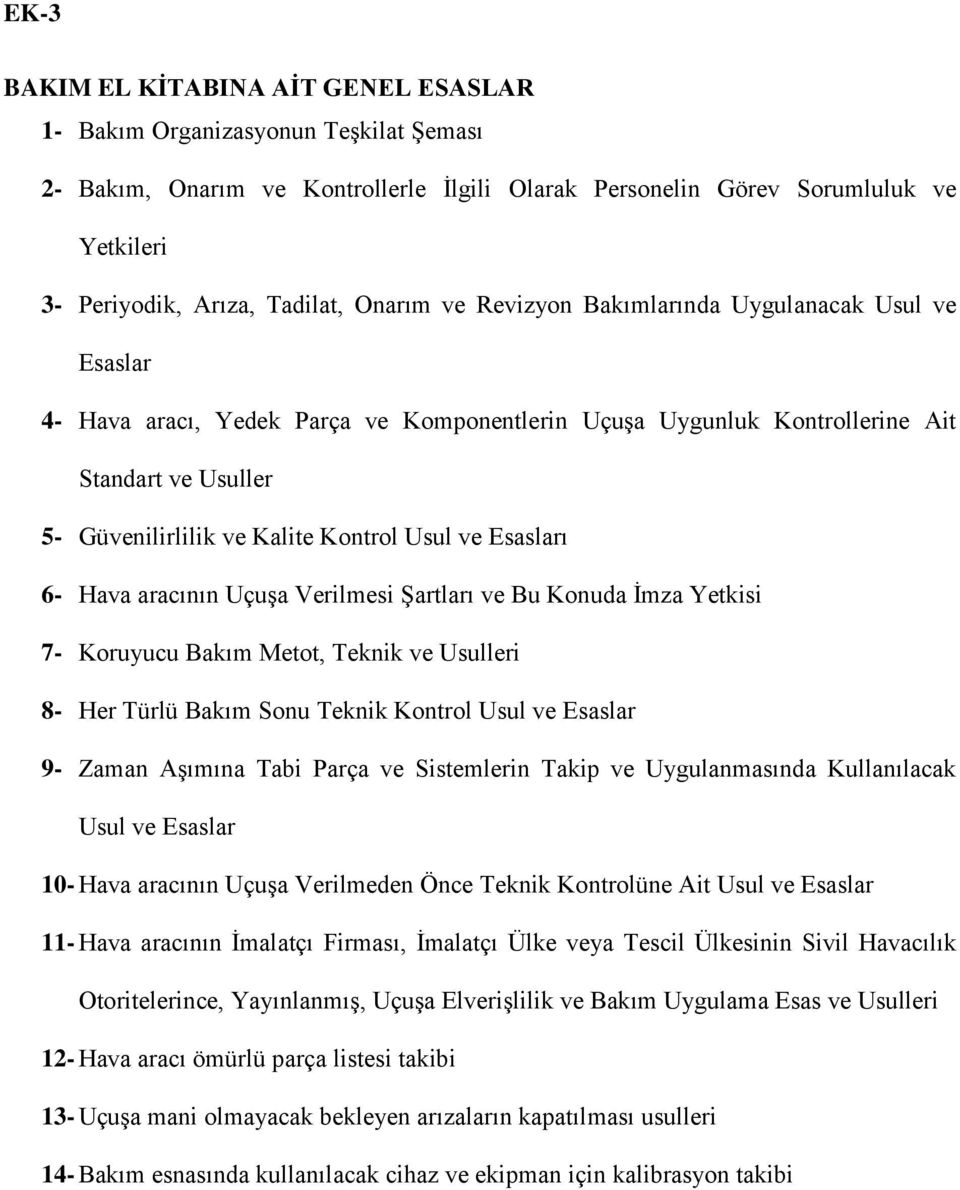 EK-3

BAKIM EL KİTABINA AİT GENEL ESASLAR

1- Bakım Organizasyonun Teşkilat Şeması

2- Bakım, Onarım ve Kontrollerle İlgili Olarak Personelin Görev Sorumluluk ve Yetkileri

3- Periyodik, Arıza, Tadilat, Onarım ve Revizyon Bakımlarında Uygulanacak Usul ve Esaslar

4- Hava aracı, Yedek Parça ve Komponentlerin Uçuşa Uygunluk Kontrollerine Ait Standart ve Usuller

5- Güvenilirlilik ve Kalite Kontrol Usul ve Esasları

6- Hava aracının Uçuşa Verilmesi Şartları ve Bu Konuda İmza Yetkisi

7- Koruyucu Bakım Metot, Teknik ve Usulleri

8- Her Türlü Bakım Sonu Teknik Kontrol Usul ve Esaslar

9- Zaman Aşımına Tabi Parça ve Sistemlerin Takip ve Uygulanmasında Kullanılacak Usul ve Esaslar

10- Hava aracının Uçuşa Verilmeden Önce Teknik Kontrolüne Ait Usul ve Esaslar

11- Hava aracının İmalatçı Firması, İmalatçı Ülke veya Tescil Ülkesinin Sivil Havacılık Otoritelerince, Yayınlanmış, Uçuşa Elverişlilik ve Bakım Uygulama Esas ve Usulleri

12- Hava aracı ömürlü parça listesi takibi

13- Uçuşa mani olmayacak bekleyen arızaların kapatılması usulleri

14- Bakım esnasında kullanılacak cihaz ve ekipman için kalibrasyon takibi